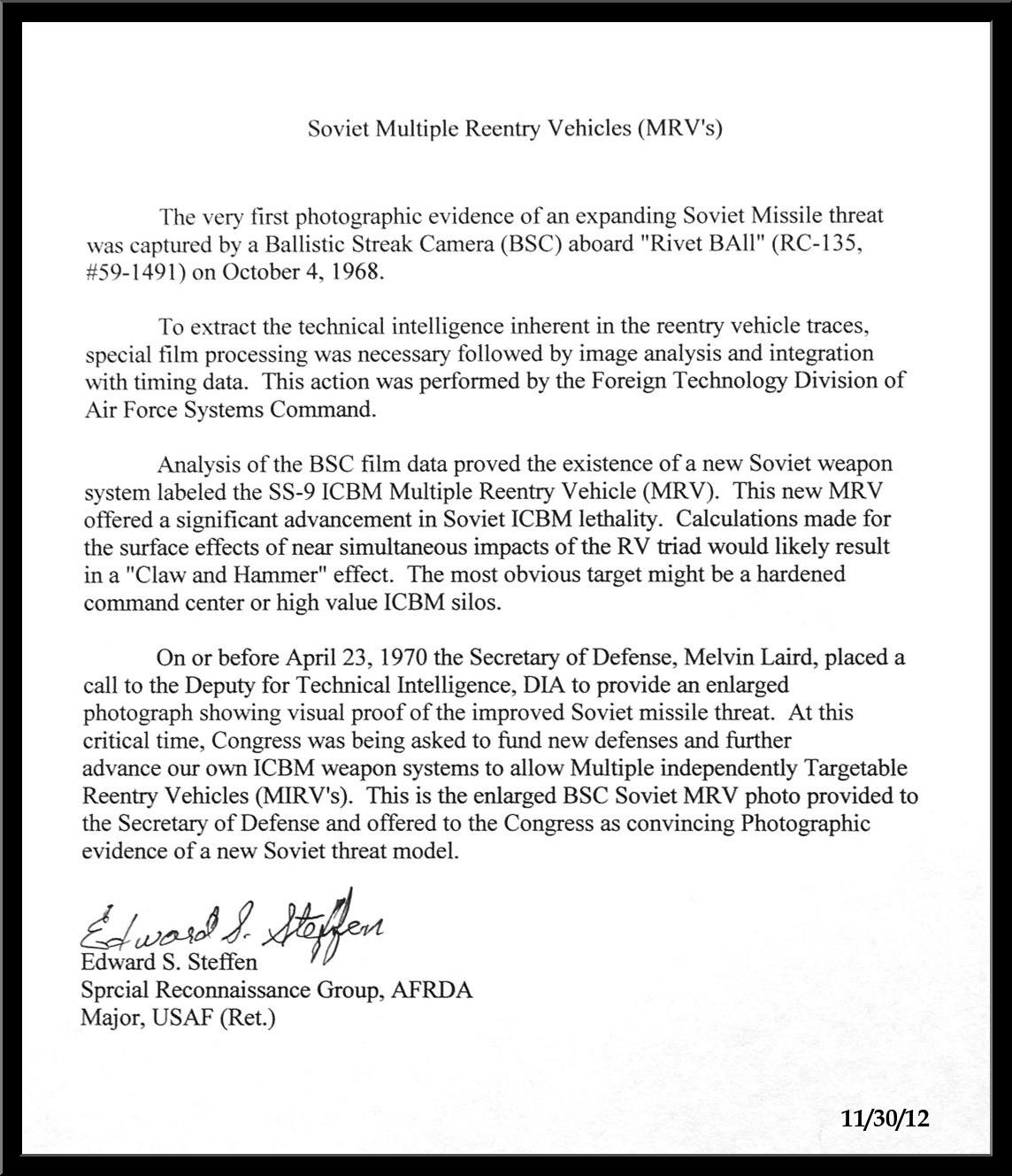 Soviet Multiple Reentry Vehicles (MRV's)

The very first photographic evidence of an expanding Soviet Missile threat was captured by a Ballistic Streak Camera (BSC) aboard "Rivet BAll" (RC-135, #59-1491) on October 4, 1968.

To extract the technical intelligence inherent in the reentry vehicle traces, special film processing was necessary followed by image analysis and integration with timing data. This action was performed by the Foreign Technology Division of Air Force Systems Command.

Analysis of the BSC film data proved the existence of a new Soviet weapon system labeled the SS-9 ICBM Multiple Reentry Vehicle (MRV). This new MRV offered a significant advancement in Soviet ICBM lethality. Calculations made for the surface effects of near simultaneous impacts of the RV triad would likely result in a "Claw and Hammer" effect. The most obvious target might be a hardened command center or high value ICBM silos.

On or before April 23, 1970 the Secretary of Defense, Melvin Laird, placed a call to the Deputy for Technical Intelligence, DIA to provide an enlarged photograph showing visual proof of the improved Soviet missile threat. At this critical time, Congress was being asked to fund new defenses and further advance our own ICBM weapon systems to allow Multiple independently Targetable Reentry Vehicles (MIRV's). This is the enlarged BSC Soviet MRV photo provided to the Secretary of Defense and offered to the Congress as convincing Photographic evidence of a new Soviet threat model.

Edward S. Steffen
Edward S. Steffen
Sprcial Reconnaissance Group, AFRDA
Major, USAF (Ret.)

11/30/12